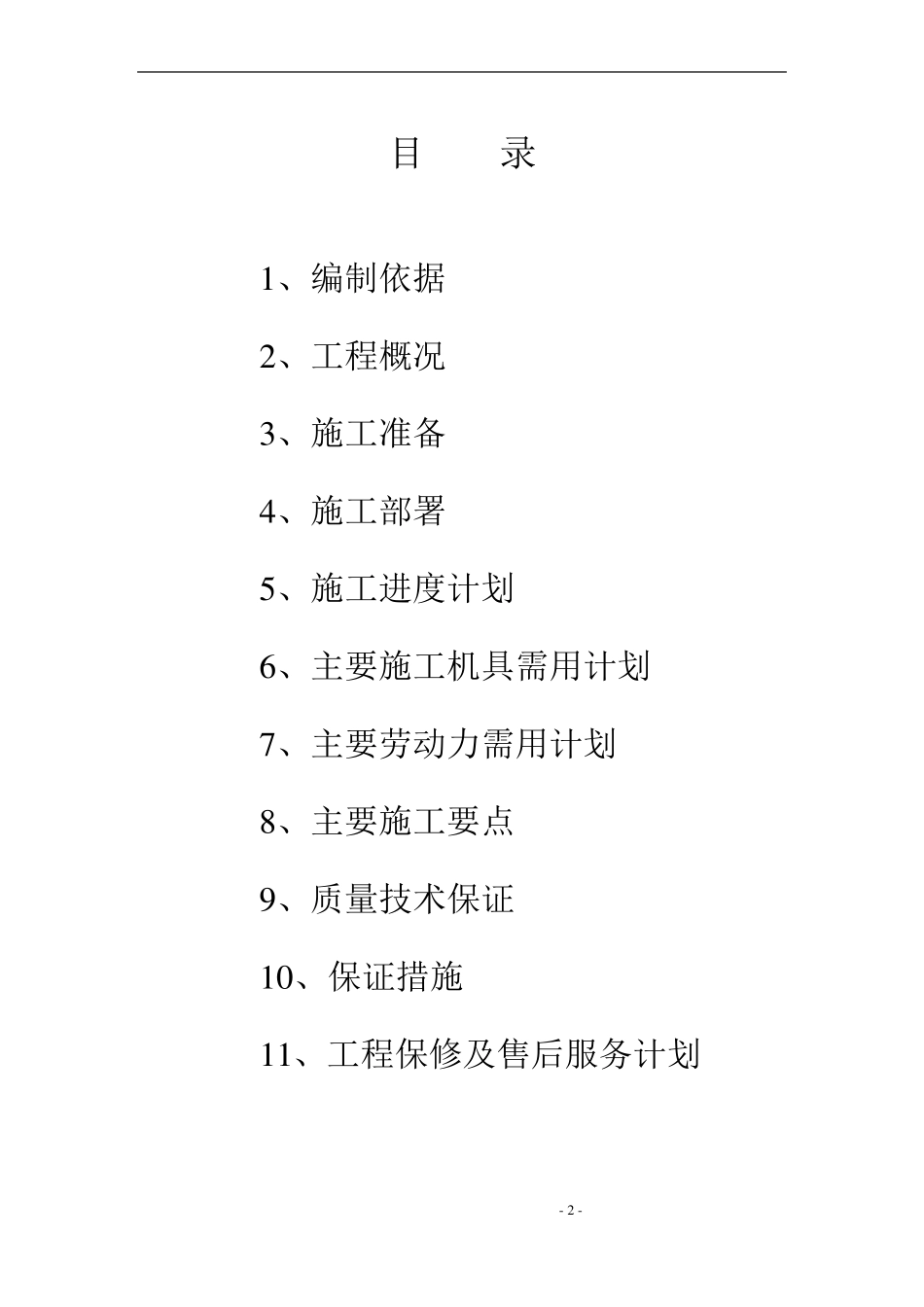 目　　录

1、编制依据

2、工程概况

3、施工准备

4、施工部署

5、施工进度计划

6、主要施工机具需用计划

7、主要劳动力需用计划

8、主要施工要点

9、质量技术保证

10、保证措施

11、工程保修及售后服务计划

- 2 -